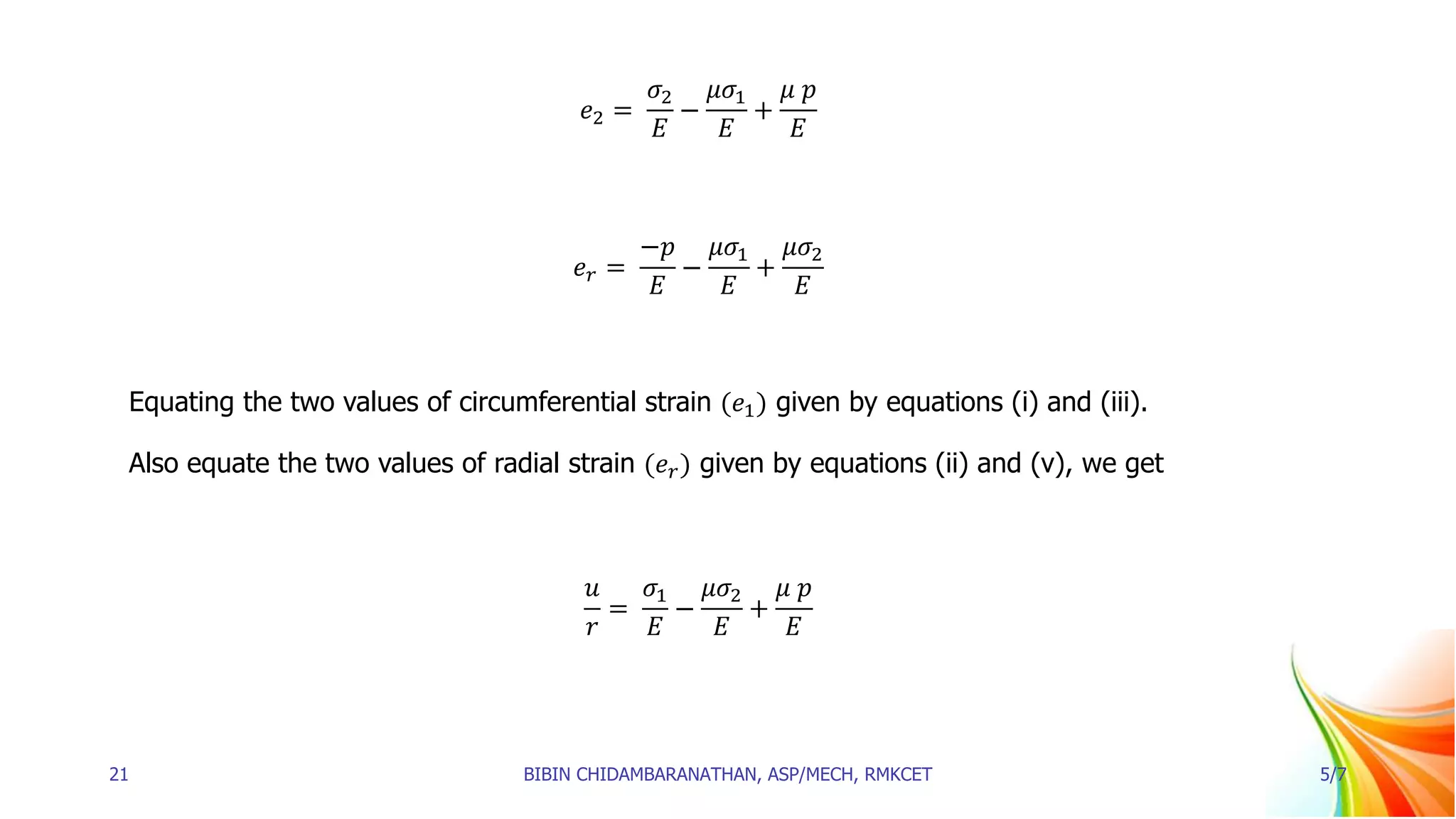 $e_2 = \frac{\sigma_2}{E} - \frac{\mu\sigma_1}{E} + \frac{\mu\, p}{E}$

$e_r = \frac{-p}{E} - \frac{\mu\sigma_1}{E} + \frac{\mu\sigma_2}{E}$

Equating the two values of circumferential strain $(e_1)$ given by equations (i) and (iii).

Also equate the two values of radial strain $(e_r)$ given by equations (ii) and (v), we get

$\frac{u}{r} = \frac{\sigma_1}{E} - \frac{\mu\sigma_2}{E} + \frac{\mu\, p}{E}$

21

BIBIN CHIDAMBARANATHAN, ASP/MECH, RMKCET

5/7